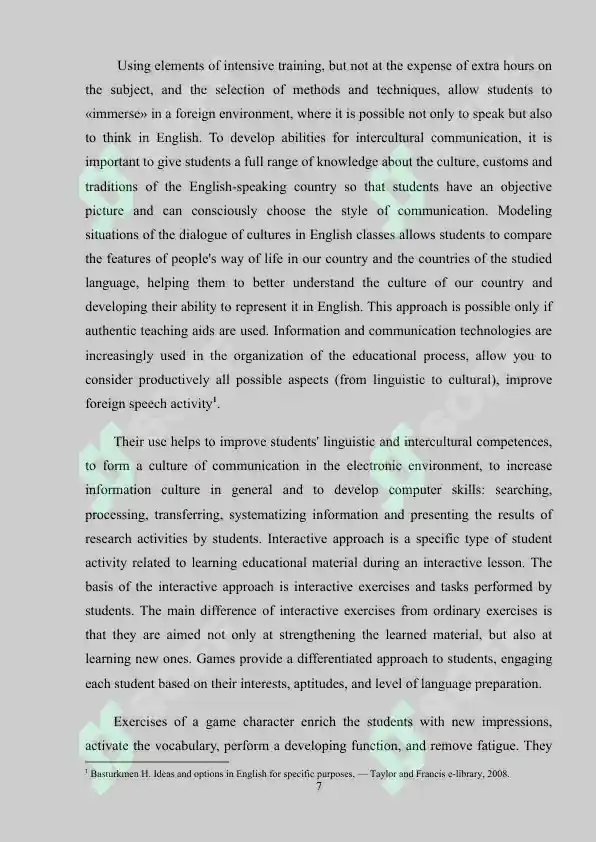 Using elements of intensive training, but not at the expense of extra hours on the subject, and the selection of methods and techniques, allow students to «immerse» in a foreign environment, where it is possible not only to speak but also to think in English. To develop abilities for intercultural communication, it is important to give students a full range of knowledge about the culture, customs and traditions of the English-speaking country so that students have an objective picture and can consciously choose the style of communication. Modeling situations of the dialogue of cultures in English classes allows students to compare the features of people's way of life in our country and the countries of the studied language, helping them to better understand the culture of our country and developing their ability to represent it in English. This approach is possible only if authentic teaching aids are used. Information and communication technologies are increasingly used in the organization of the educational process, allow you to consider productively all possible aspects (from linguistic to cultural), improve foreign speech activity$^1$.

Their use helps to improve students' linguistic and intercultural competences, to form a culture of communication in the electronic environment, to increase information culture in general and to develop computer skills: searching, processing, transferring, systematizing information and presenting the results of research activities by students. Interactive approach is a specific type of student activity related to learning educational material during an interactive lesson. The basis of the interactive approach is interactive exercises and tasks performed by students. The main difference of interactive exercises from ordinary exercises is that they are aimed not only at strengthening the learned material, but also at learning new ones. Games provide a differentiated approach to students, engaging each student based on their interests, aptitudes, and level of language preparation.

Exercises of a game character enrich the students with new impressions, activate the vocabulary, perform a developing function, and remove fatigue. They

$^1$ Basturkmen H. Ideas and options in English for specific purposes. — Taylor and Francis e-library, 2008.

7